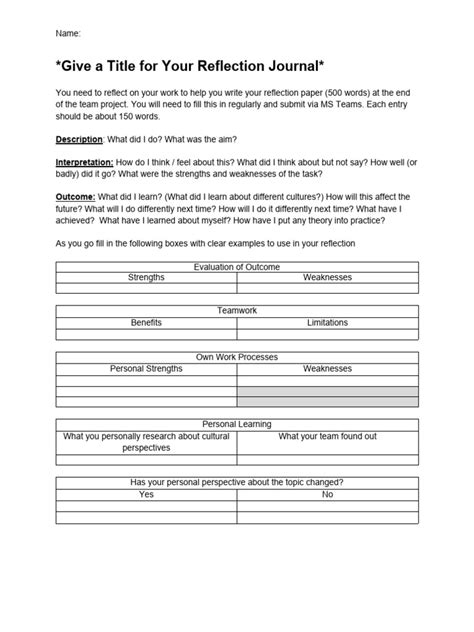 Name:

*Give a Title for Your Reflection Journal*

You need to reflect on your work to help you write your reflection paper (500 words) at the end of the team project. You will need to fill this in regularly and submit via MS Teams. Each entry should be about 150 words.

Description: What did I do? What was the aim?

Interpretation: How do I think / feel about this? What did I think about but not say? How well (or badly) did it go? What were the strengths and weaknesses of the task?

Outcome: What did I learn? (What did I learn about different cultures?) How will this affect the future? What will I do differently next time? How will I do it differently next time? What have I achieved? What have I learned about myself? How have I put any theory into practice?

As you go fill in the following boxes with clear examples to use in your reflection

| Evaluation of Outcome | |
|---|---|
| Strengths | Weaknesses |
| | |

| Teamwork | |
|---|---|
| Benefits | Limitations |
| | |

| Own Work Processes | |
|---|---|
| Personal Strengths | Weaknesses |
| | |
| | |
| | |

| Personal Learning | |
|---|---|
| What you personally research about cultural perspectives | What your team found out |
| | |

| Has your personal perspective about the topic changed? | |
|---|---|
| Yes | No |
| | |
| | |